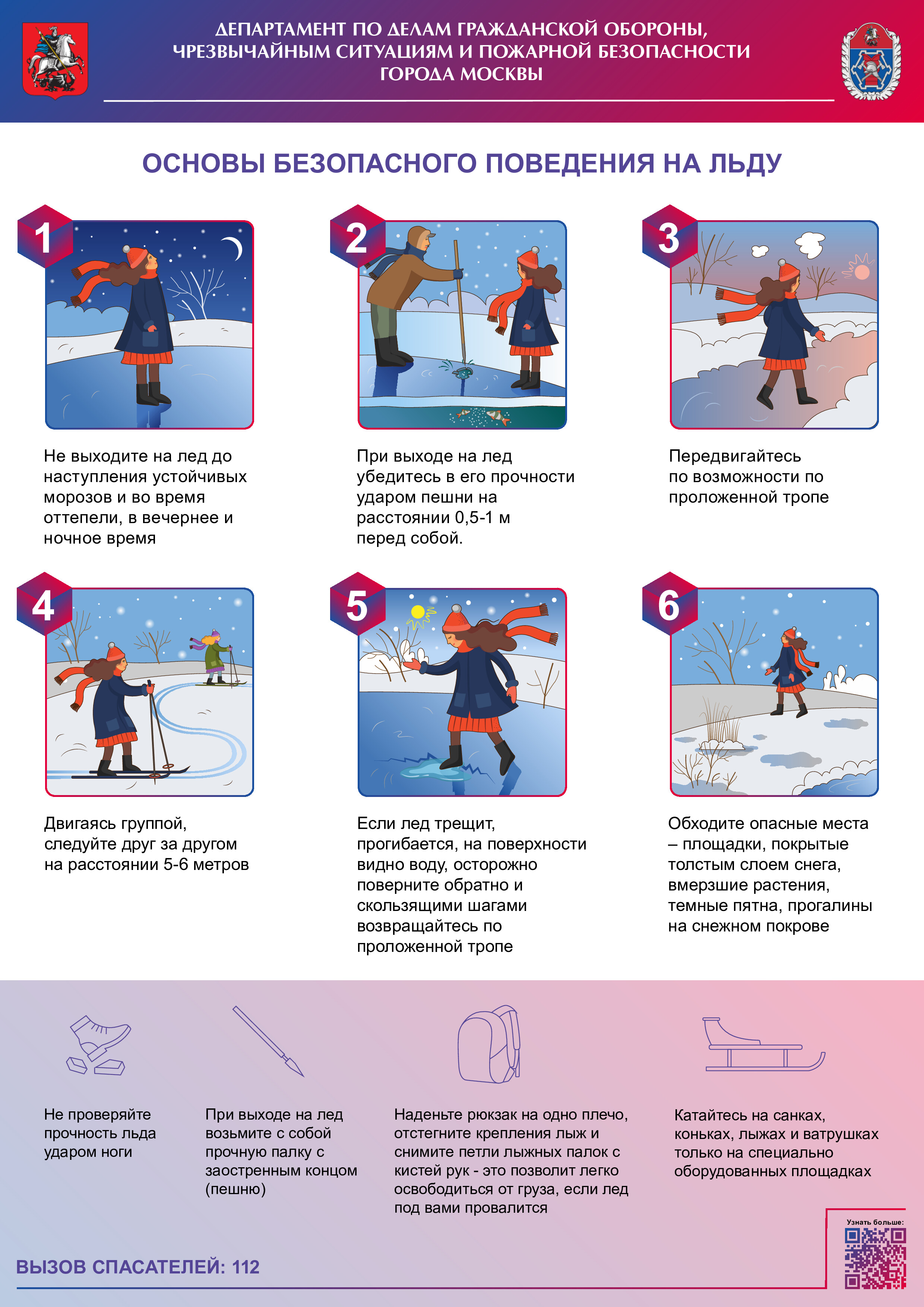 ДЕПАРТАМЕНТ ПО ДЕЛАМ ГРАЖДАНСКОЙ ОБОРОНЫ, ЧРЕЗВЫЧАЙНЫМ СИТУАЦИЯМ И ПОЖАРНОЙ БЕЗОПАСНОСТИ ГОРОДА МОСКВЫ

ОСНОВЫ БЕЗОПАСНОГО ПОВЕДЕНИЯ НА ЛЬДУ

1

Не выходите на лед до наступления устойчивых морозов и во время оттепели, в вечернее и ночное время

2

При выходе на лед убедитесь в его прочности ударом пешни на расстоянии 0,5-1 м перед собой.

3

Передвигайтесь по возможности по проложенной тропе

4

Двигаясь группой, следуйте друг за другом на расстоянии 5-6 метров

5

Если лед трещит, прогибается, на поверхности видно воду, осторожно поверните обратно и скользящими шагами возвращайтесь по проложенной тропе

6

Обходите опасные места – площадки, покрытые толстым слоем снега, вмерзшие растения, темные пятна, прогалины на снежном покрове

Не проверяйте прочность льда ударом ноги

При выходе на лед возьмите с собой прочную палку с заостренным концом (пешню)

Наденьте рюкзак на одно плечо, отстегните крепления лыж и снимите петли лыжных палок с кистей рук - это позволит легко освободиться от груза, если лед под вами провалится

Катайтесь на санках, коньках, лыжах и ватрушках только на специально оборудованных площадках

Узнать больше:

ВЫЗОВ СПАСАТЕЛЕЙ: 112